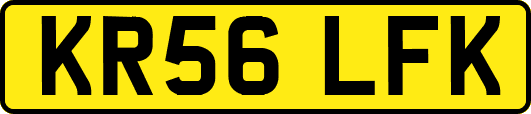 KR56 LFK